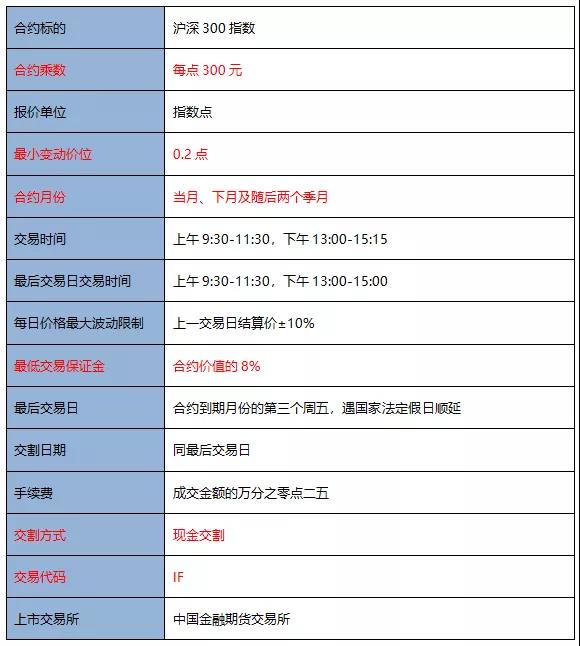 | 合约标的 | 沪深 300 指数 |
|---|---|
| 合约乘数 | 每点 300 元 |
| 报价单位 | 指数点 |
| 最小变动价位 | 0.2 点 |
| 合约月份 | 当月、下月及随后两个季月 |
| 交易时间 | 上午 9:30-11:30，下午 13:00-15:15 |
| 最后交易日交易时间 | 上午 9:30-11:30，下午 13:00-15:00 |
| 每日价格最大波动限制 | 上一交易日结算价±10% |
| 最低交易保证金 | 合约价值的 8% |
| 最后交易日 | 合约到期月份的第三个周五，遇国家法定假日顺延 |
| 交割日期 | 同最后交易日 |
| 手续费 | 成交金额的万分之零点二五 |
| 交割方式 | 现金交割 |
| 交易代码 | IF |
| 上市交易所 | 中国金融期货交易所 |